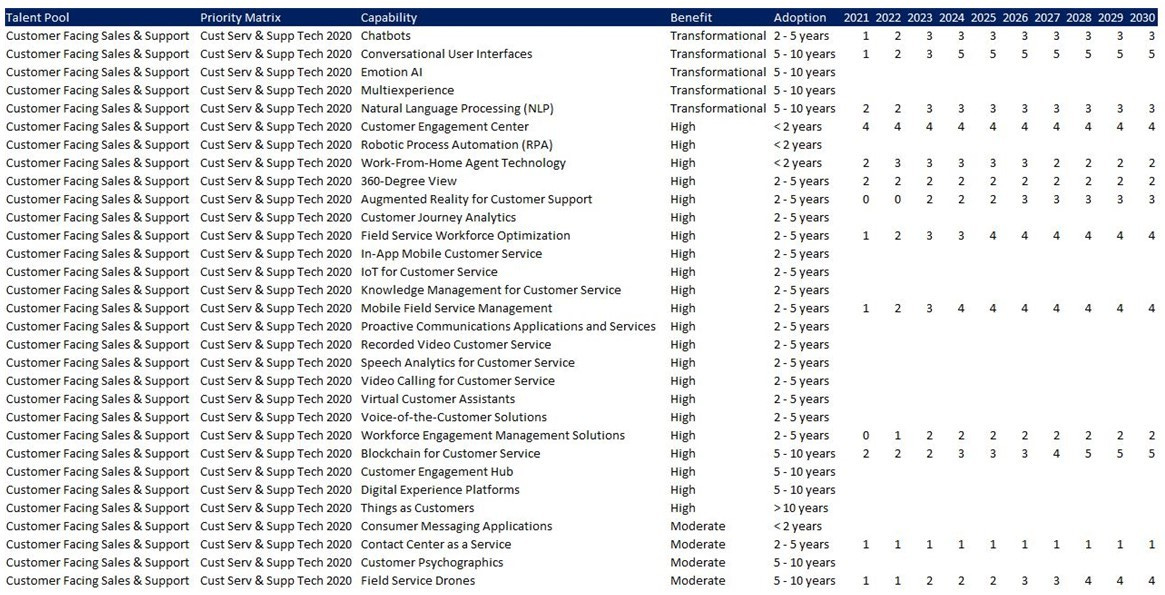 | Talent Pool | Priority Matrix | Capability | Benefit | Adoption | 2021 | 2022 | 2023 | 2024 | 2025 | 2026 | 2027 | 2028 | 2029 | 2030 |
|---|---|---|---|---|---|---|---|---|---|---|---|---|---|---|
| Customer Facing Sales & Support | Cust Serv & Supp Tech 2020 | Chatbots | Transformational | 2 - 5 years | 1 | 2 | 3 | 3 | 3 | 3 | 3 | 3 | 3 | 3 |
| Customer Facing Sales & Support | Cust Serv & Supp Tech 2020 | Conversational User Interfaces | Transformational | 5 - 10 years | 1 | 2 | 3 | 5 | 5 | 5 | 5 | 5 | 5 | 5 |
| Customer Facing Sales & Support | Cust Serv & Supp Tech 2020 | Emotion AI | Transformational | 5 - 10 years | | | | | | | | | | |
| Customer Facing Sales & Support | Cust Serv & Supp Tech 2020 | Multiexperience | Transformational | 5 - 10 years | | | | | | | | | | |
| Customer Facing Sales & Support | Cust Serv & Supp Tech 2020 | Natural Language Processing (NLP) | Transformational | 5 - 10 years | 2 | 2 | 3 | 3 | 3 | 3 | 3 | 3 | 3 | 3 |
| Customer Facing Sales & Support | Cust Serv & Supp Tech 2020 | Customer Engagement Center | High | < 2 years | 4 | 4 | 4 | 4 | 4 | 4 | 4 | 4 | 4 | 4 |
| Customer Facing Sales & Support | Cust Serv & Supp Tech 2020 | Robotic Process Automation (RPA) | High | < 2 years | | | | | | | | | | |
| Customer Facing Sales & Support | Cust Serv & Supp Tech 2020 | Work-From-Home Agent Technology | High | < 2 years | 2 | 3 | 3 | 3 | 3 | 3 | 2 | 2 | 2 | 2 |
| Customer Facing Sales & Support | Cust Serv & Supp Tech 2020 | 360-Degree View | High | 2 - 5 years | 2 | 2 | 2 | 2 | 2 | 2 | 2 | 2 | 2 | 2 |
| Customer Facing Sales & Support | Cust Serv & Supp Tech 2020 | Augmented Reality for Customer Support | High | 2 - 5 years | 0 | 0 | 2 | 2 | 2 | 3 | 3 | 3 | 3 | 3 |
| Customer Facing Sales & Support | Cust Serv & Supp Tech 2020 | Customer Journey Analytics | High | 2 - 5 years | | | | | | | | | | |
| Customer Facing Sales & Support | Cust Serv & Supp Tech 2020 | Field Service Workforce Optimization | High | 2 - 5 years | 1 | 2 | 3 | 3 | 4 | 4 | 4 | 4 | 4 | 4 |
| Customer Facing Sales & Support | Cust Serv & Supp Tech 2020 | In-App Mobile Customer Service | High | 2 - 5 years | | | | | | | | | | |
| Customer Facing Sales & Support | Cust Serv & Supp Tech 2020 | IoT for Customer Service | High | 2 - 5 years | | | | | | | | | | |
| Customer Facing Sales & Support | Cust Serv & Supp Tech 2020 | Knowledge Management for Customer Service | High | 2 - 5 years | | | | | | | | | | |
| Customer Facing Sales & Support | Cust Serv & Supp Tech 2020 | Mobile Field Service Management | High | 2 - 5 years | 1 | 2 | 3 | 4 | 4 | 4 | 4 | 4 | 4 | 4 |
| Customer Facing Sales & Support | Cust Serv & Supp Tech 2020 | Proactive Communications Applications and Services | High | 2 - 5 years | | | | | | | | | | |
| Customer Facing Sales & Support | Cust Serv & Supp Tech 2020 | Recorded Video Customer Service | High | 2 - 5 years | | | | | | | | | | |
| Customer Facing Sales & Support | Cust Serv & Supp Tech 2020 | Speech Analytics for Customer Service | High | 2 - 5 years | | | | | | | | | | |
| Customer Facing Sales & Support | Cust Serv & Supp Tech 2020 | Video Calling for Customer Service | High | 2 - 5 years | | | | | | | | | | |
| Customer Facing Sales & Support | Cust Serv & Supp Tech 2020 | Virtual Customer Assistants | High | 2 - 5 years | | | | | | | | | | |
| Customer Facing Sales & Support | Cust Serv & Supp Tech 2020 | Voice-of-the-Customer Solutions | High | 2 - 5 years | | | | | | | | | | |
| Customer Facing Sales & Support | Cust Serv & Supp Tech 2020 | Workforce Engagement Management Solutions | High | 2 - 5 years | 0 | 1 | 2 | 2 | 2 | 2 | 2 | 2 | 2 | 2 |
| Customer Facing Sales & Support | Cust Serv & Supp Tech 2020 | Blockchain for Customer Service | High | 5 - 10 years | 2 | 2 | 2 | 3 | 3 | 3 | 4 | 5 | 5 | 5 |
| Customer Facing Sales & Support | Cust Serv & Supp Tech 2020 | Customer Engagement Hub | High | 5 - 10 years | | | | | | | | | | |
| Customer Facing Sales & Support | Cust Serv & Supp Tech 2020 | Digital Experience Platforms | High | 5 - 10 years | | | | | | | | | | |
| Customer Facing Sales & Support | Cust Serv & Supp Tech 2020 | Things as Customers | High | > 10 years | | | | | | | | | | |
| Customer Facing Sales & Support | Cust Serv & Supp Tech 2020 | Consumer Messaging Applications | Moderate | < 2 years | | | | | | | | | | |
| Customer Facing Sales & Support | Cust Serv & Supp Tech 2020 | Contact Center as a Service | Moderate | 2 - 5 years | 1 | 1 | 1 | 1 | 1 | 1 | 1 | 1 | 1 | 1 |
| Customer Facing Sales & Support | Cust Serv & Supp Tech 2020 | Customer Psychographics | Moderate | 5 - 10 years | | | | | | | | | | |
| Customer Facing Sales & Support | Cust Serv & Supp Tech 2020 | Field Service Drones | Moderate | 5 - 10 years | 1 | 1 | 2 | 2 | 2 | 3 | 3 | 4 | 4 | 4 |